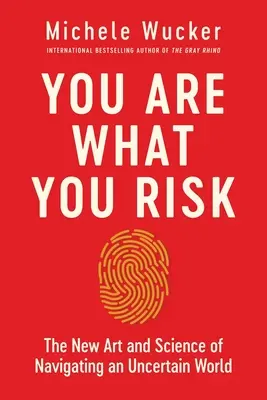 Michele Wucker

INTERNATIONAL BESTSELLING AUTHOR OF THE GRAY RHINO

YOU ARE WHAT YOU RISK

The New Art and Science of Navigating an Uncertain World